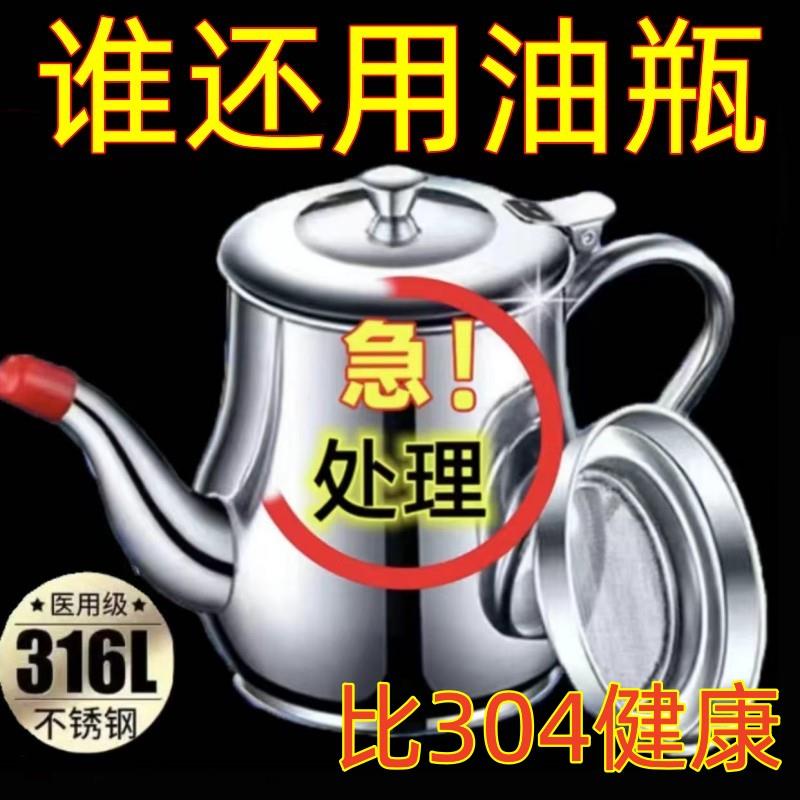 谁还用油瓶

急！

处理

★医用级★
316L
不锈钢

比304健康